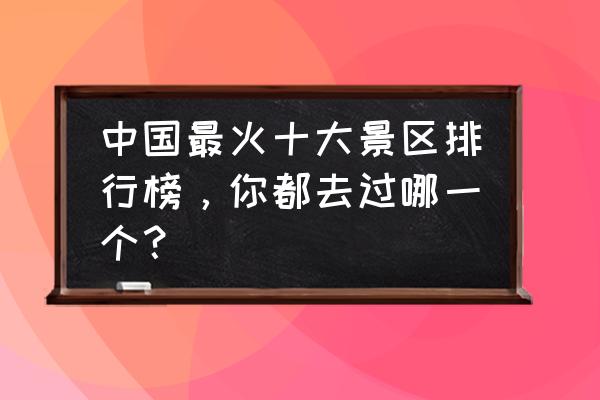 中国最火十大景区排行榜，你都去过哪一个？